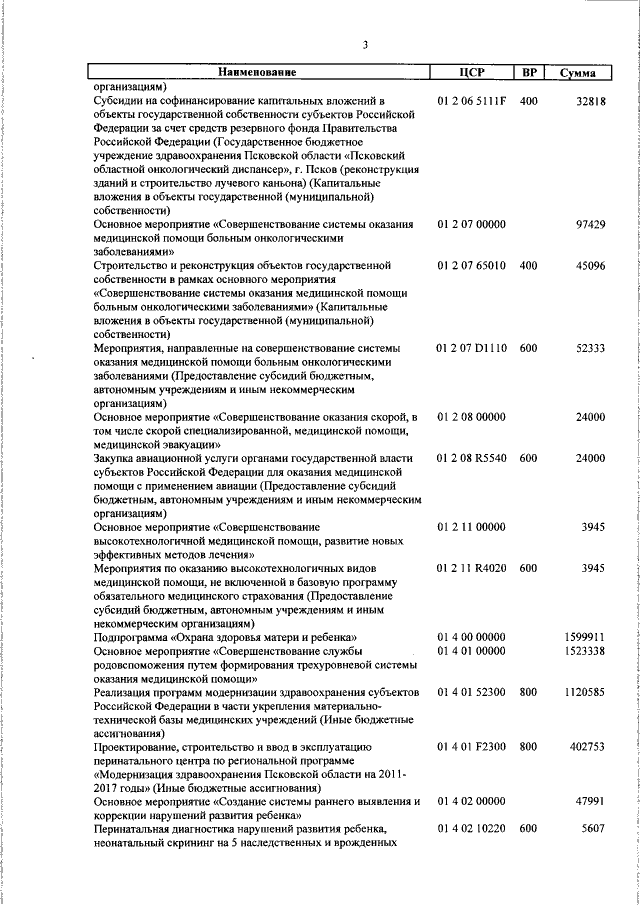 3

| Наименование | ЦСР | ВР | Сумма |
|---|---|---|---|
| организациям) | | | |
| Субсидии на софинансирование капитальных вложений в объекты государственной собственности субъектов Российской Федерации за счет средств резервного фонда Правительства Российской Федерации (Государственное бюджетное учреждение здравоохранения Псковской области «Псковский областной онкологический диспансер», г. Псков (реконструкция зданий и строительство лучевого каньона) (Капитальные вложения в объекты государственной (муниципальной) собственности) | 01 2 06 5111F | 400 | 32818 |
| Основное мероприятие «Совершенствование системы оказания медицинской помощи больным онкологическими заболеваниями» | 01 2 07 00000 | | 97429 |
| Строительство и реконструкция объектов государственной собственности в рамках основного мероприятия «Совершенствование системы оказания медицинской помощи больным онкологическими заболеваниями» (Капитальные вложения в объекты государственной (муниципальной) собственности) | 01 2 07 65010 | 400 | 45096 |
| Мероприятия, направленные на совершенствование системы оказания медицинской помощи больным онкологическими заболеваниями (Предоставление субсидий бюджетным, автономным учреждениям и иным некоммерческим организациям) | 01 2 07 D1110 | 600 | 52333 |
| Основное мероприятие «Совершенствование оказания скорой, в том числе скорой специализированной, медицинской помощи, медицинской эвакуации» | 01 2 08 00000 | | 24000 |
| Закупка авиационной услуги органами государственной власти субъектов Российской Федерации для оказания медицинской помощи с применением авиации (Предоставление субсидий бюджетным, автономным учреждениям и иным некоммерческим организациям) | 01 2 08 R5540 | 600 | 24000 |
| Основное мероприятие «Совершенствование высокотехнологичной медицинской помощи, развитие новых эффективных методов лечения» | 01 2 11 00000 | | 3945 |
| Мероприятия по оказанию высокотехнологичных видов медицинской помощи, не включенной в базовую программу обязательного медицинского страхования (Предоставление субсидий бюджетным, автономным учреждениям и иным некоммерческим организациям) | 01 2 11 R4020 | 600 | 3945 |
| Подпрограмма «Охрана здоровья матери и ребенка» | 01 4 00 00000 | | 1599911 |
| Основное мероприятие «Совершенствование службы родовспоможения путем формирования трехуровневой системы оказания медицинской помощи» | 01 4 01 00000 | | 1523338 |
| Реализация программ модернизации здравоохранения субъектов Российской Федерации в части укрепления материально-технической базы медицинских учреждений (Иные бюджетные ассигнования) | 01 4 01 52300 | 800 | 1120585 |
| Проектирование, строительство и ввод в эксплуатацию перинатального центра по региональной программе «Модернизация здравоохранения Псковской области на 2011-2017 годы» (Иные бюджетные ассигнования) | 01 4 01 F2300 | 800 | 402753 |
| Основное мероприятие «Создание системы раннего выявления и коррекции нарушений развития ребенка» | 01 4 02 00000 | | 47991 |
| Перинатальная диагностика нарушений развития ребенка, неонатальный скрининг на 5 наследственных и врожденных | 01 4 02 10220 | 600 | 5607 |